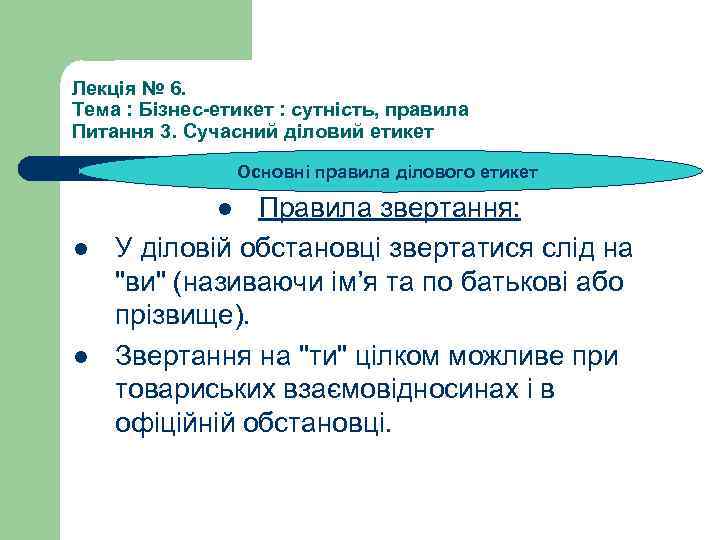 Лекція № 6.
Тема : Бізнес-етикет : сутність, правила
Питання 3. Сучасний діловий етикет

Основні правила ділового етикет

- Правила звертання:
- У діловій обстановці звертатися слід на "ви" (називаючи ім’я та по батькові або прізвище).
- Звертання на "ти" цілком можливе при товариських взаємовідносинах і в офіційній обстановці.